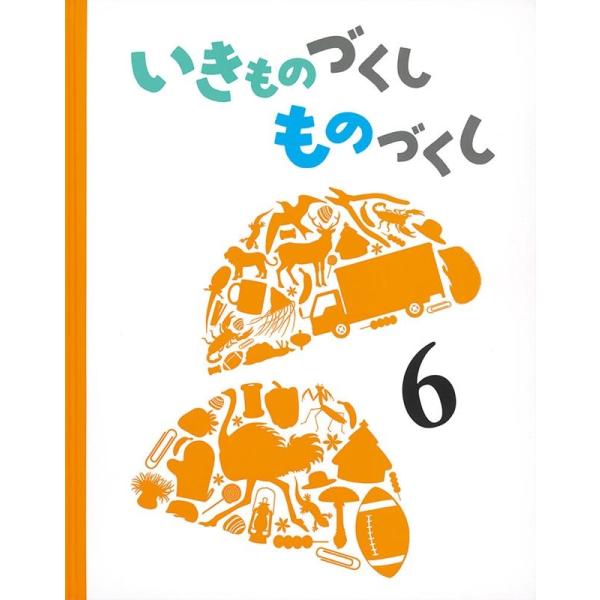 いきものづくし
ものづくし

6